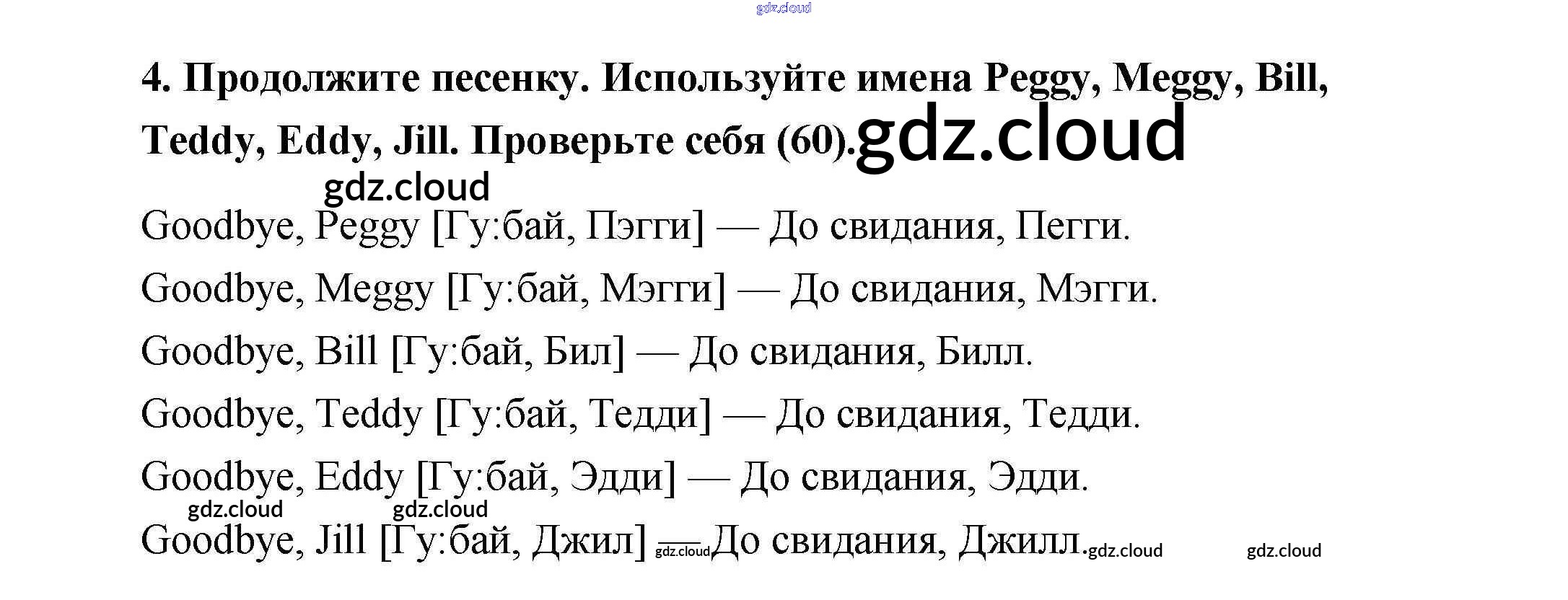 4. Продолжите песенку. Используйте имена Peggy, Meggy, Bill, Teddy, Eddy, Jill. Проверьте себя (60).

Goodbye, Peggy [Гу:бай, Пэгги] — До свидания, Пегги.

Goodbye, Meggy [Гу:бай, Мэгги] — До свидания, Мэгги.

Goodbye, Bill [Гу:бай, Бил] — До свидания, Билл.

Goodbye, Teddy [Гу:бай, Тедди] — До свидания, Тедди.

Goodbye, Eddy [Гу:бай, Эдди] — До свидания, Эдди.

Goodbye, Jill [Гу:бай, Джил] — До свидания, Джилл.

gdz.cloud